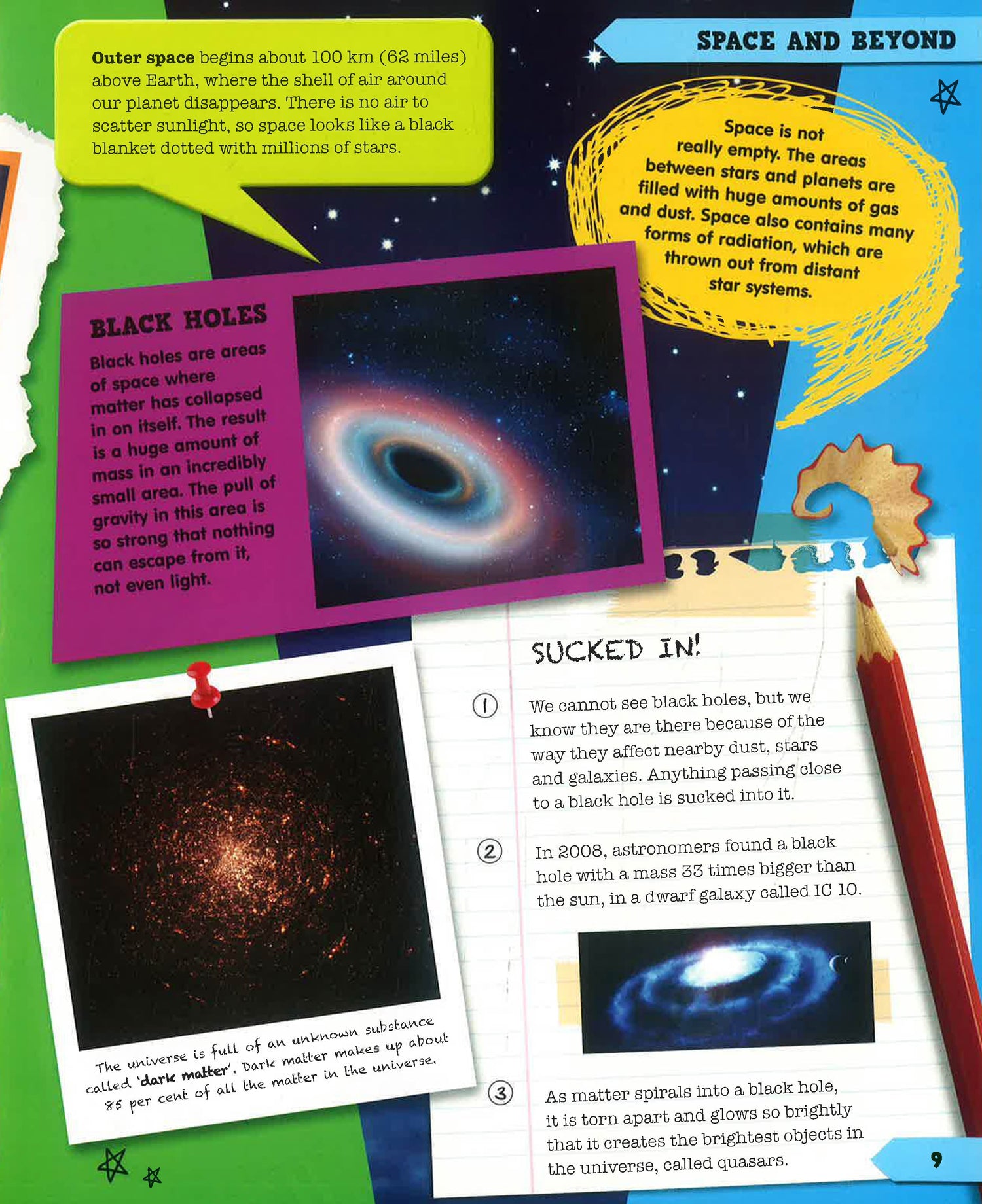 SPACE AND BEYOND

Outer space begins about 100 km (62 miles) above Earth, where the shell of air around our planet disappears. There is no air to scatter sunlight, so space looks like a black blanket dotted with millions of stars.

Space is not really empty. The areas between stars and planets are filled with huge amounts of gas and dust. Space also contains many forms of radiation, which are thrown out from distant star systems.

BLACK HOLES

Black holes are areas of space where matter has collapsed in on itself. The result is a huge amount of mass in an incredibly small area. The pull of gravity in this area is so strong that nothing can escape from it, not even light.

The universe is full of an unknown substance called 'dark matter'. Dark matter makes up about 85 per cent of all the matter in the universe.

SUCKED IN!

① We cannot see black holes, but we know they are there because of the way they affect nearby dust, stars and galaxies. Anything passing close to a black hole is sucked into it.

② In 2008, astronomers found a black hole with a mass 33 times bigger than the sun, in a dwarf galaxy called IC 10.

③ As matter spirals into a black hole, it is torn apart and glows so brightly that it creates the brightest objects in the universe, called quasars.

9